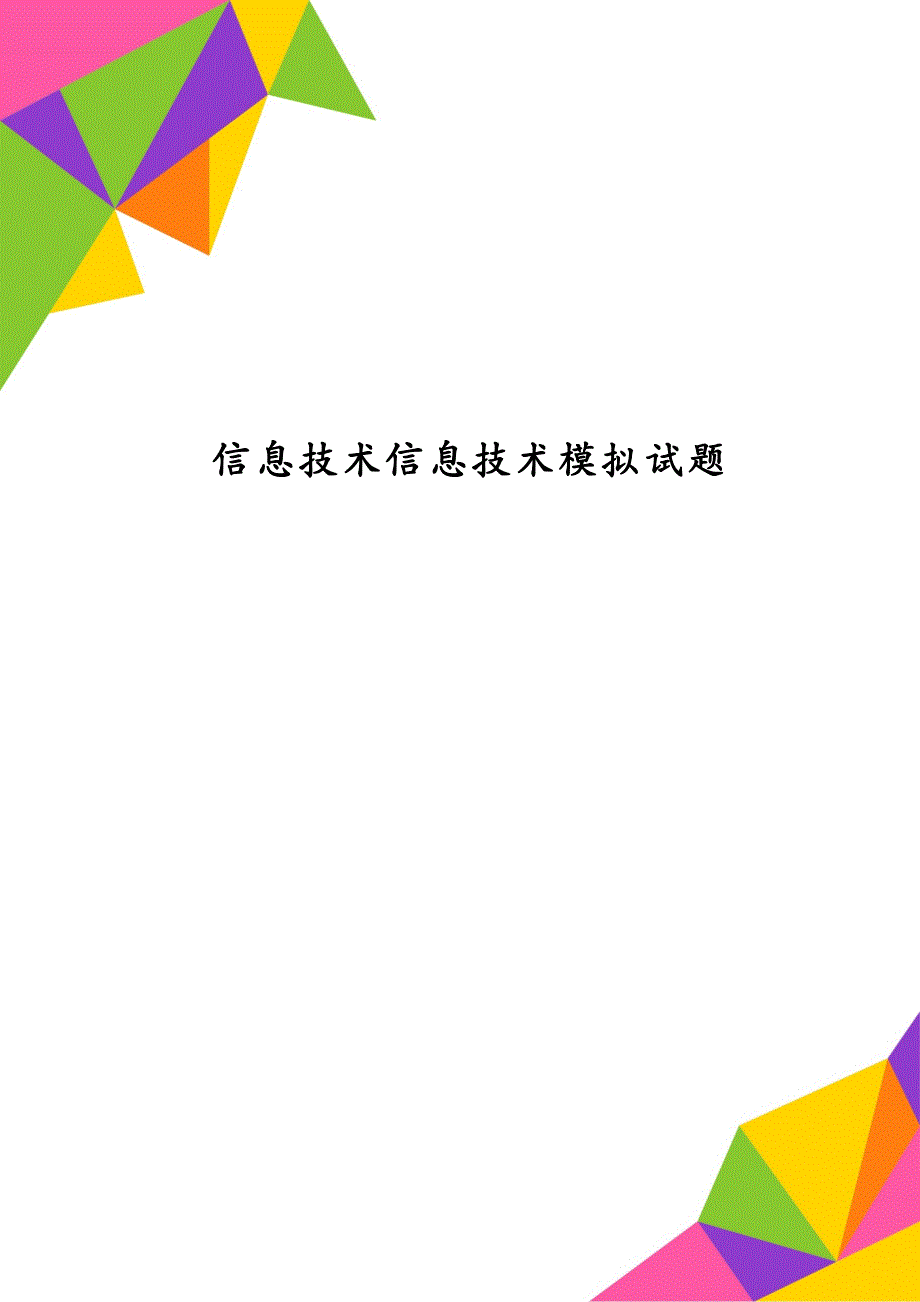 信息技术信息技术模拟试题